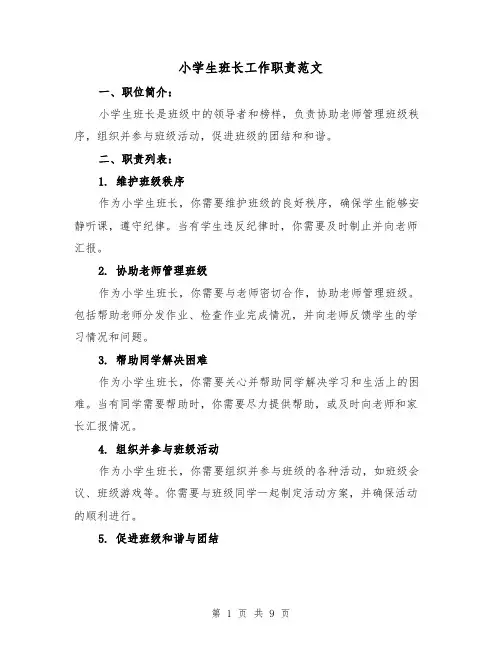 小学生班长工作职责范文

一、职位简介：

小学生班长是班级中的领导者和榜样，负责协助老师管理班级秩序，组织并参与班级活动，促进班级的团结和和谐。

二、职责列表：

1. 维护班级秩序

作为小学生班长，你需要维护班级的良好秩序，确保学生能够安静听课，遵守纪律。当有学生违反纪律时，你需要及时制止并向老师汇报。

2. 协助老师管理班级

作为小学生班长，你需要与老师密切合作，协助老师管理班级。包括帮助老师分发作业、检查作业完成情况，并向老师反馈学生的学习情况和问题。

3. 帮助同学解决困难

作为小学生班长，你需要关心并帮助同学解决学习和生活上的困难。当有同学需要帮助时，你需要尽力提供帮助，或及时向老师和家长汇报情况。

4. 组织并参与班级活动

作为小学生班长，你需要组织并参与班级的各种活动，如班级会议、班级游戏等。你需要与班级同学一起制定活动方案，并确保活动的顺利进行。

5. 促进班级和谐与团结

第 1 页 共 9 页